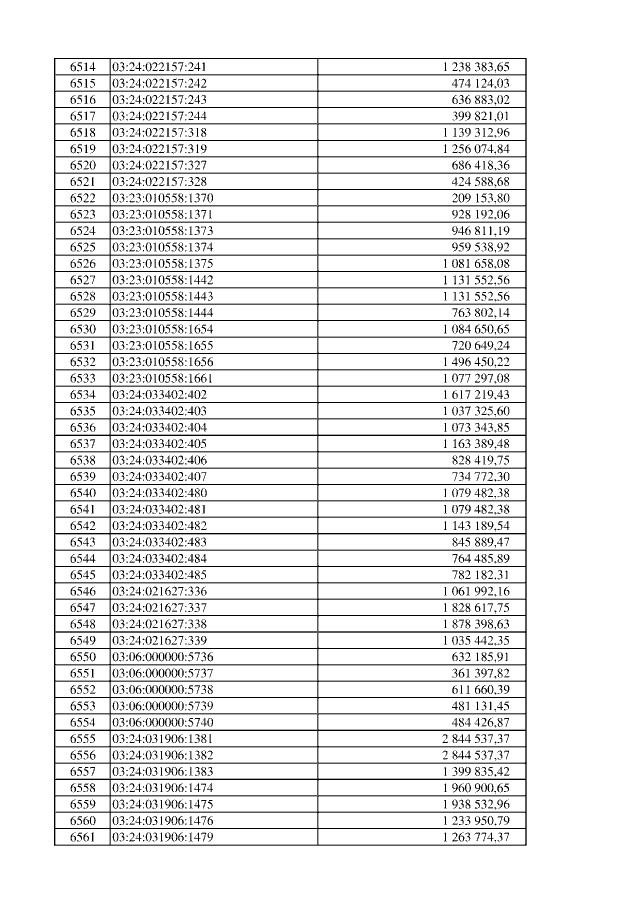 | | | |
|---|---|---|
| 6514 | 03:24:022157:241 | 1 238 383,65 |
| 6515 | 03:24:022157:242 | 474 124,03 |
| 6516 | 03:24:022157:243 | 636 883,02 |
| 6517 | 03:24:022157:244 | 399 821,01 |
| 6518 | 03:24:022157:318 | 1 139 312,96 |
| 6519 | 03:24:022157:319 | 1 256 074,84 |
| 6520 | 03:24:022157:327 | 686 418,36 |
| 6521 | 03:24:022157:328 | 424 588,68 |
| 6522 | 03:23:010558:1370 | 209 153,80 |
| 6523 | 03:23:010558:1371 | 928 192,06 |
| 6524 | 03:23:010558:1373 | 946 811,19 |
| 6525 | 03:23:010558:1374 | 959 538,92 |
| 6526 | 03:23:010558:1375 | 1 081 658,08 |
| 6527 | 03:23:010558:1442 | 1 131 552,56 |
| 6528 | 03:23:010558:1443 | 1 131 552,56 |
| 6529 | 03:23:010558:1444 | 763 802,14 |
| 6530 | 03:23:010558:1654 | 1 084 650,65 |
| 6531 | 03:23:010558:1655 | 720 649,24 |
| 6532 | 03:23:010558:1656 | 1 496 450,22 |
| 6533 | 03:23:010558:1661 | 1 077 297,08 |
| 6534 | 03:24:033402:402 | 1 617 219,43 |
| 6535 | 03:24:033402:403 | 1 037 325,60 |
| 6536 | 03:24:033402:404 | 1 073 343,85 |
| 6537 | 03:24:033402:405 | 1 163 389,48 |
| 6538 | 03:24:033402:406 | 828 419,75 |
| 6539 | 03:24:033402:407 | 734 772,30 |
| 6540 | 03:24:033402:480 | 1 079 482,38 |
| 6541 | 03:24:033402:481 | 1 079 482,38 |
| 6542 | 03:24:033402:482 | 1 143 189,54 |
| 6543 | 03:24:033402:483 | 845 889,47 |
| 6544 | 03:24:033402:484 | 764 485,89 |
| 6545 | 03:24:033402:485 | 782 182,31 |
| 6546 | 03:24:021627:336 | 1 061 992,16 |
| 6547 | 03:24:021627:337 | 1 828 617,75 |
| 6548 | 03:24:021627:338 | 1 878 398,63 |
| 6549 | 03:24:021627:339 | 1 035 442,35 |
| 6550 | 03:06:000000:5736 | 632 185,91 |
| 6551 | 03:06:000000:5737 | 361 397,82 |
| 6552 | 03:06:000000:5738 | 611 660,39 |
| 6553 | 03:06:000000:5739 | 481 131,45 |
| 6554 | 03:06:000000:5740 | 484 426,87 |
| 6555 | 03:24:031906:1381 | 2 844 537,37 |
| 6556 | 03:24:031906:1382 | 2 844 537,37 |
| 6557 | 03:24:031906:1383 | 1 399 835,42 |
| 6558 | 03:24:031906:1474 | 1 960 900,65 |
| 6559 | 03:24:031906:1475 | 1 938 532,96 |
| 6560 | 03:24:031906:1476 | 1 233 950,79 |
| 6561 | 03:24:031906:1479 | 1 263 774,37 |